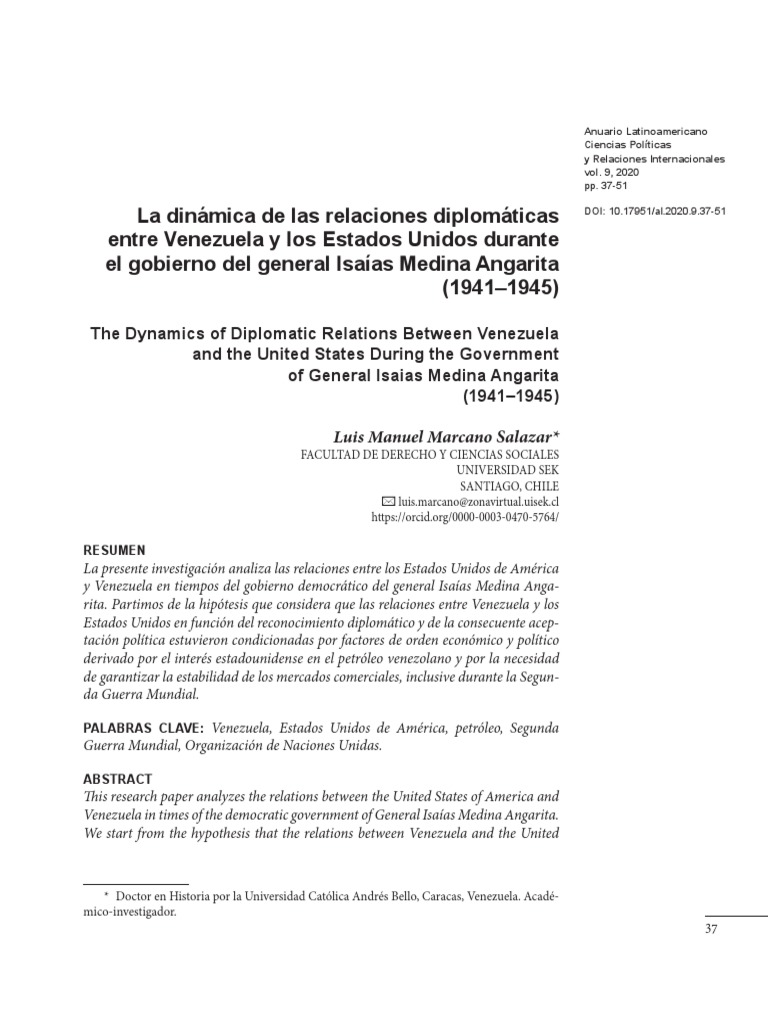 Anuario Latinoamericano
Ciencias Políticas
y Relaciones Internacionales
vol. 9, 2020
pp. 37-51

DOI: 10.17951/al.2020.9.37-51

La dinámica de las relaciones diplomáticas entre Venezuela y los Estados Unidos durante el gobierno del general Isaías Medina Angarita (1941–1945)

The Dynamics of Diplomatic Relations Between Venezuela and the United States During the Government of General Isaias Medina Angarita (1941–1945)

Luis Manuel Marcano Salazar*
FACULTAD DE DERECHO Y CIENCIAS SOCIALES
UNIVERSIDAD SEK
SANTIAGO, CHILE
luis.marcano@zonavirtual.uisek.cl
https://orcid.org/0000-0003-0470-5764/

RESUMEN
La presente investigación analiza las relaciones entre los Estados Unidos de América y Venezuela en tiempos del gobierno democrático del general Isaías Medina Angarita. Partimos de la hipótesis que considera que las relaciones entre Venezuela y los Estados Unidos en función del reconocimiento diplomático y de la consecuente aceptación política estuvieron condicionadas por factores de orden económico y político derivado por el interés estadounidense en el petróleo venezolano y por la necesidad de garantizar la estabilidad de los mercados comerciales, inclusive durante la Segunda Guerra Mundial.

PALABRAS CLAVE: Venezuela, Estados Unidos de América, petróleo, Segunda Guerra Mundial, Organización de Naciones Unidas.

ABSTRACT
This research paper analyzes the relations between the United States of America and Venezuela in times of the democratic government of General Isaías Medina Angarita. We start from the hypothesis that the relations between Venezuela and the United

* Doctor en Historia por la Universidad Católica Andrés Bello, Caracas, Venezuela. Académico-investigador.

37